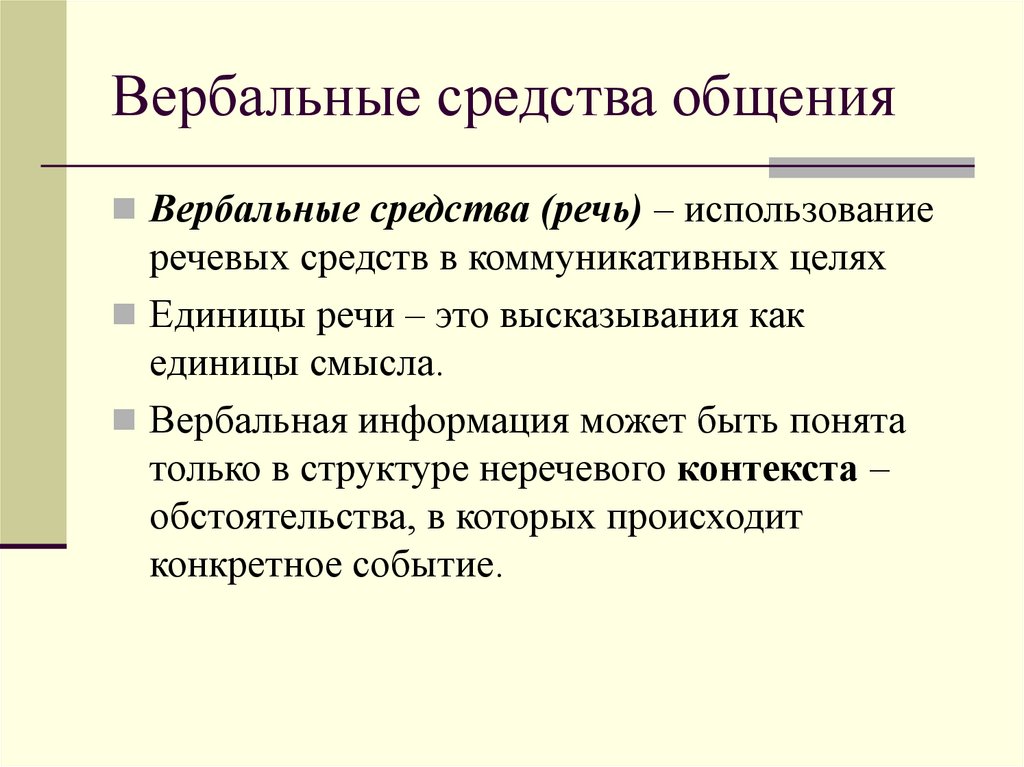 Вербальные средства общения

Вербальные средства (речь) – использование речевых средств в коммуникативных целях

Единицы речи – это высказывания как единицы смысла.

Вербальная информация может быть понята только в структуре неречевого контекста – обстоятельства, в которых происходит конкретное событие.